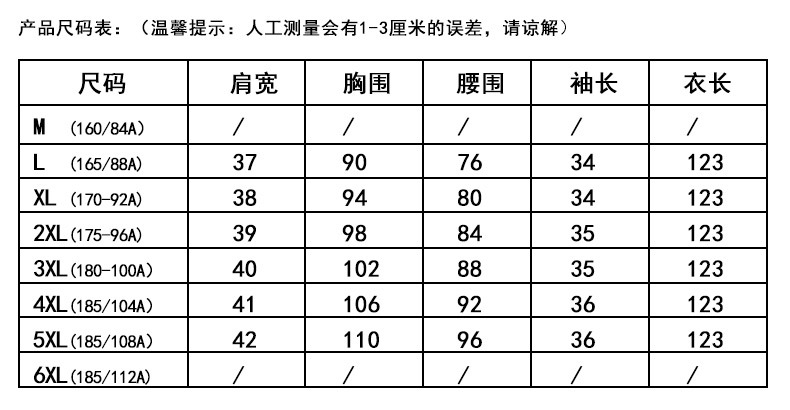 产品尺码表：（温馨提示：人工测量会有1-3厘米的误差，请谅解）

| 尺码 | 肩宽 | 胸围 | 腰围 | 袖长 | 衣长 |
|---|---|---|---|---|---|
| M (160/84A) | / | / | / | / | / |
| L (165/88A) | 37 | 90 | 76 | 34 | 123 |
| XL (170-92A) | 38 | 94 | 80 | 34 | 123 |
| 2XL (175-96A) | 39 | 98 | 84 | 35 | 123 |
| 3XL (180-100A) | 40 | 102 | 88 | 35 | 123 |
| 4XL (185/104A) | 41 | 106 | 92 | 36 | 123 |
| 5XL (185/108A) | 42 | 110 | 96 | 36 | 123 |
| 6XL (185/112A) | / | / | / | / | / |